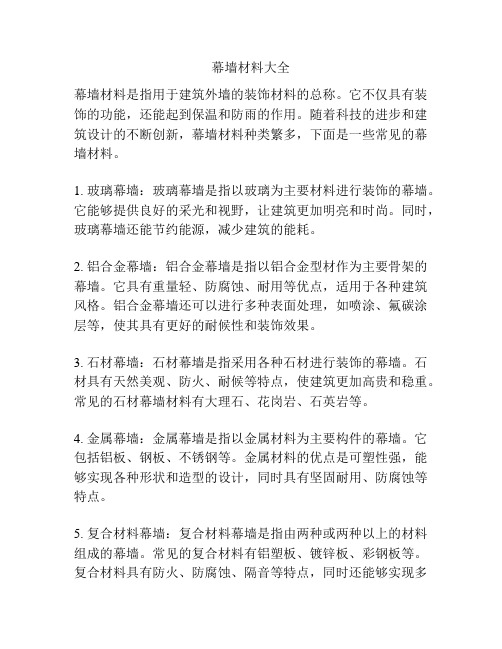 幕墙材料大全

幕墙材料是指用于建筑外墙的装饰材料的总称。它不仅具有装饰的功能，还能起到保温和防雨的作用。随着科技的进步和建筑设计的不断创新，幕墙材料种类繁多，下面是一些常见的幕墙材料。

1. 玻璃幕墙：玻璃幕墙是指以玻璃为主要材料进行装饰的幕墙。它能够提供良好的采光和视野，让建筑更加明亮和时尚。同时，玻璃幕墙还能节约能源，减少建筑的能耗。

2. 铝合金幕墙：铝合金幕墙是指以铝合金型材作为主要骨架的幕墙。它具有重量轻、防腐蚀、耐用等优点，适用于各种建筑风格。铝合金幕墙还可以进行多种表面处理，如喷涂、氟碳涂层等，使其具有更好的耐候性和装饰效果。

3. 石材幕墙：石材幕墙是指采用各种石材进行装饰的幕墙。石材具有天然美观、防火、耐候等特点，使建筑更加高贵和稳重。常见的石材幕墙材料有大理石、花岗岩、石英岩等。

4. 金属幕墙：金属幕墙是指以金属材料为主要构件的幕墙。它包括铝板、钢板、不锈钢等。金属材料的优点是可塑性强，能够实现各种形状和造型的设计，同时具有坚固耐用、防腐蚀等特点。

5. 复合材料幕墙：复合材料幕墙是指由两种或两种以上的材料组成的幕墙。常见的复合材料有铝塑板、镀锌板、彩钢板等。复合材料具有防火、防腐蚀、隔音等特点，同时还能够实现多